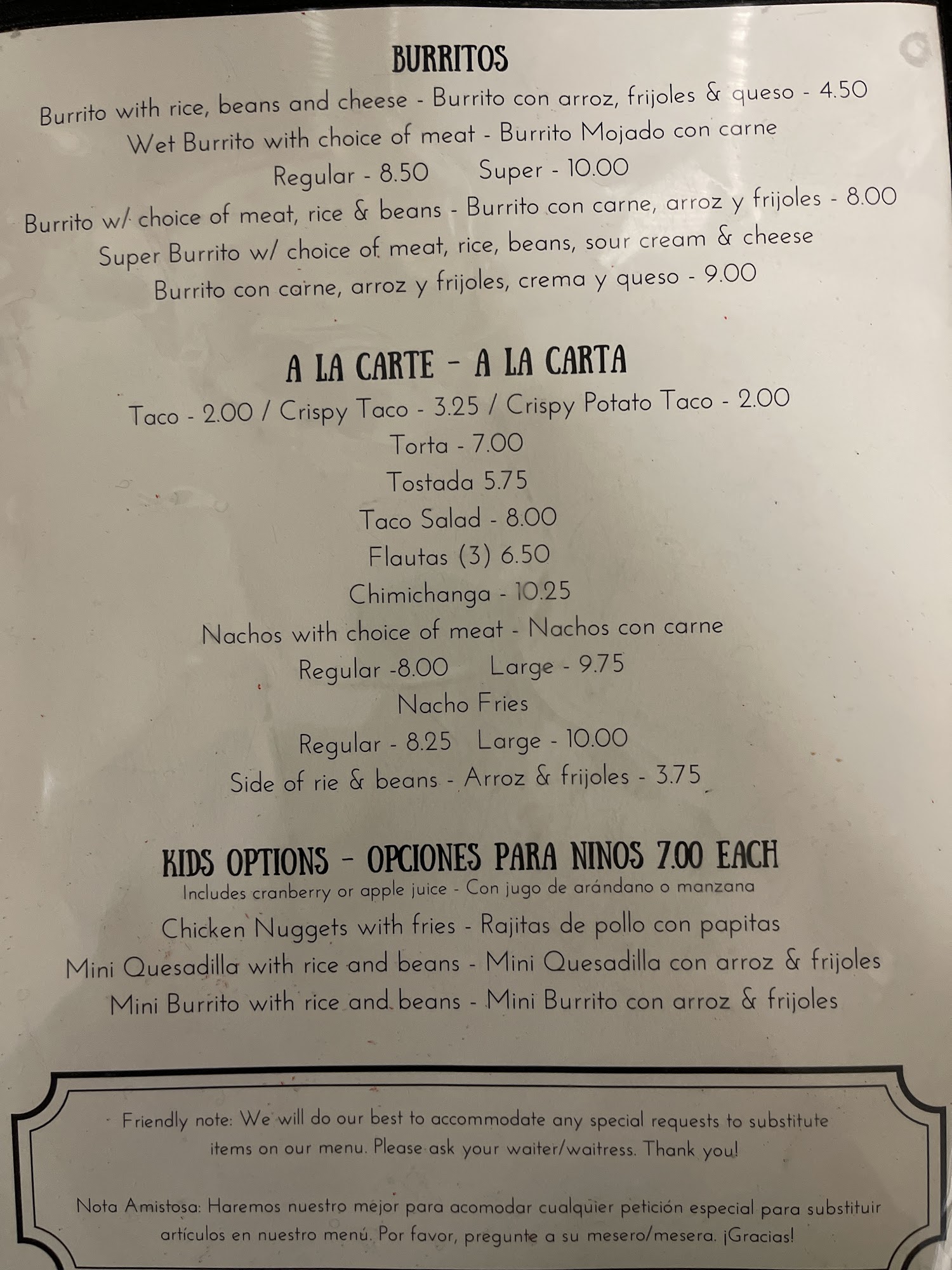 BURRITOS

Burrito with rice, beans and cheese - Burrito con arroz, frijoles & queso - 4.50

Wet Burrito with choice of meat - Burrito Mojado con carne

Regular - 8.50    Super - 10.00

Burrito w/ choice of meat, rice & beans - Burrito con carne, arroz y frijoles - 8.00

Super Burrito w/ choice of meat, rice, beans, sour cream & cheese

Burrito con carne, arroz y frijoles, crema y queso - 9.00

A LA CARTE - A LA CARTA

Taco - 2.00 / Crispy Taco - 3.25 / Crispy Potato Taco - 2.00

Torta - 7.00

Tostada 5.75

Taco Salad - 8.00

Flautas (3) 6.50

Chimichanga - 10.25

Nachos with choice of meat - Nachos con carne

Regular -8.00    Large - 9.75

Nacho Fries

Regular - 8.25    Large - 10.00

Side of rie & beans - Arroz & frijoles - 3.75

KIDS OPTIONS - OPCIONES PARA NINOS 7.00 EACH

Includes cranberry or apple juice - Con jugo de arándano o manzana

Chicken Nuggets with fries - Rajitas de pollo con papitas

Mini Quesadilla with rice and beans - Mini Quesadilla con arroz & frijoles

Mini Burrito with rice and beans - Mini Burrito con arroz & frijoles

Friendly note: We will do our best to accommodate any special requests to substitute items on our menu. Please ask your waiter/waitress. Thank you!

Nota Amistosa: Haremos nuestro mejor para acomodar cualquier petición especial para substituir artículos en nuestro menú. Por favor, pregunte a su mesero/mesera. ¡Gracias!